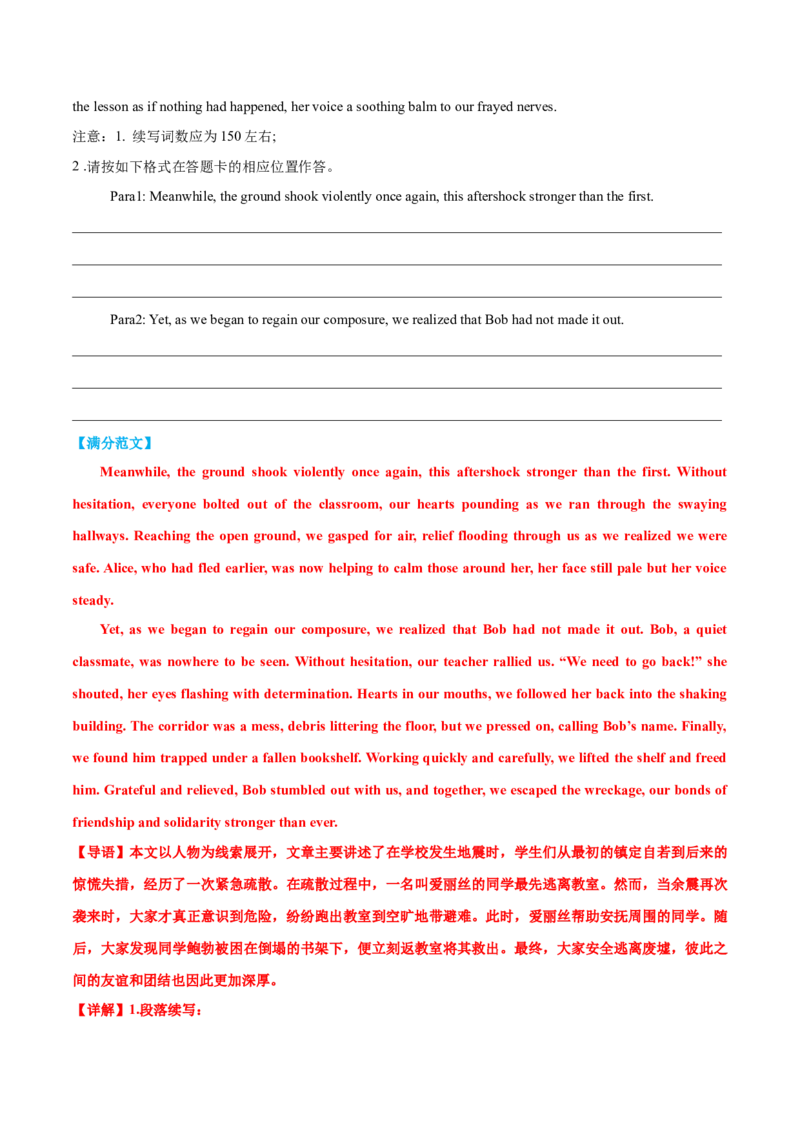 the lesson as if nothing had happened, her voice a soothing balm to our frayed nerves.

注意：1. 续写词数应为 150 左右;

2 .请按如下格式在答题卡的相应位置作答。

Para1: Meanwhile, the ground shook violently once again, this aftershock stronger than the first.

Para2: Yet, as we began to regain our composure, we realized that Bob had not made it out.

【满分范文】

Meanwhile, the ground shook violently once again, this aftershock stronger than the first. Without hesitation, everyone bolted out of the classroom, our hearts pounding as we ran through the swaying hallways. Reaching the open ground, we gasped for air, relief flooding through us as we realized we were safe. Alice, who had fled earlier, was now helping to calm those around her, her face still pale but her voice steady.

Yet, as we began to regain our composure, we realized that Bob had not made it out. Bob, a quiet classmate, was nowhere to be seen. Without hesitation, our teacher rallied us. “We need to go back!” she shouted, her eyes flashing with determination. Hearts in our mouths, we followed her back into the shaking building. The corridor was a mess, debris littering the floor, but we pressed on, calling Bob’s name. Finally, we found him trapped under a fallen bookshelf. Working quickly and carefully, we lifted the shelf and freed him. Grateful and relieved, Bob stumbled out with us, and together, we escaped the wreckage, our bonds of friendship and solidarity stronger than ever.

【导语】本文以人物为线索展开，文章主要讲述了在学校发生地震时，学生们从最初的镇定自若到后来的惊慌失措，经历了一次紧急疏散。在疏散过程中，一名叫爱丽丝的同学最先逃离教室。然而，当余震再次袭来时，大家才真正意识到危险，纷纷跑出教室到空旷地带避难。此时，爱丽丝帮助安抚周围的同学。随后，大家发现同学鲍勃被困在倒塌的书架下，便立刻返教室将其救出。最终，大家安全逃离废墟，彼此之间的友谊和团结也因此更加深厚。

【详解】1.段落续写：